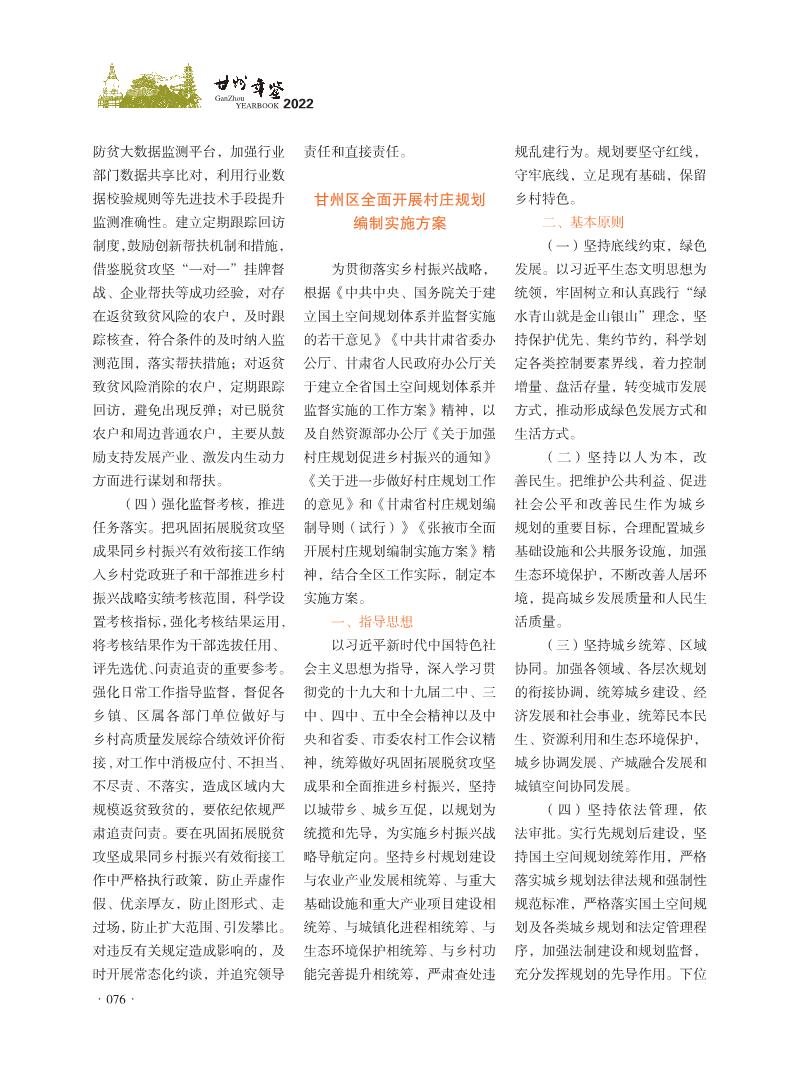 甘州年鉴
GanZhou YEARBOOK 2022

防贫大数据监测平台，加强行业部门数据共享比对，利用行业数据校验规则等先进技术手段提升监测准确性。建立定期跟踪回访制度，鼓励创新帮扶机制和措施，借鉴脱贫攻坚“一对一”挂牌督战、企业帮扶等成功经验，对存在返贫致贫风险的农户，及时跟踪核查，符合条件的及时纳入监测范围，落实帮扶措施；对返贫致贫风险消除的农户，定期跟踪回访，避免出现反弹；对已脱贫农户和周边普通农户，主要从鼓励支持发展产业、激发内生动力方面进行谋划和帮扶。

（四）强化监督考核，推进任务落实。把巩固拓展脱贫攻坚成果同乡村振兴有效衔接工作纳入乡村党政班子和干部推进乡村振兴战略实绩考核范围，科学设置考核指标，强化考核结果运用，将考核结果作为干部选拔任用、评先选优、问责追责的重要参考。强化日常工作指导监督，督促各乡镇、区属各部门单位做好与乡村高质量发展综合绩效评价衔接，对工作中消极应付、不担当、不尽责、不落实，造成区域内大规模返贫致贫的，要依纪依规严肃追责问责。要在巩固拓展脱贫攻坚成果同乡村振兴有效衔接工作中严格执行政策，防止弄虚作假、优亲厚友，防止图形式、走过场，防止扩大范围、引发攀比。对违反有关规定造成影响的，及时开展常态化约谈，并追究领导责任和直接责任。

甘州区全面开展村庄规划编制实施方案

为贯彻落实乡村振兴战略，根据《中共中央、国务院关于建立国土空间规划体系并监督实施的若干意见》《中共甘肃省委办公厅、甘肃省人民政府办公厅关于建立全省国土空间规划体系并监督实施的工作方案》精神，以及自然资源部办公厅《关于加强村庄规划促进乡村振兴的通知》《关于进一步做好村庄规划工作的意见》和《甘肃省村庄规划编制导则（试行）》《张掖市全面开展村庄规划编制实施方案》精神，结合全区工作实际，制定本实施方案。

一、指导思想

以习近平新时代中国特色社会主义思想为指导，深入学习贯彻党的十九大和十九届二中、三中、四中、五中全会精神以及中央和省委、市委农村工作会议精神，统筹做好巩固拓展脱贫攻坚成果和全面推进乡村振兴，坚持以城带乡、城乡互促，以规划为统揽和先导，为实施乡村振兴战略导航定向。坚持乡村规划建设与农业产业发展相统筹、与重大基础设施和重大产业项目建设相统筹、与城镇化进程相统筹、与生态环境保护相统筹、与乡村功能完善提升相统筹，严肃查处违规乱建行为。规划要坚守红线，守牢底线，立足现有基础，保留乡村特色。

二、基本原则

（一）坚持底线约束，绿色发展。以习近平生态文明思想为统领，牢固树立和认真践行“绿水青山就是金山银山”理念，坚持保护优先、集约节约，科学划定各类控制要素界线，着力控制增量、盘活存量，转变城市发展方式，推动形成绿色发展方式和生活方式。

（二）坚持以人为本，改善民生。把维护公共利益、促进社会公平和改善民生作为城乡规划的重要目标，合理配置城乡基础设施和公共服务设施，加强生态环境保护，不断改善人居环境，提高城乡发展质量和人民生活质量。

（三）坚持城乡统筹、区域协同。加强各领域、各层次规划的衔接协调，统筹城乡建设、经济发展和社会事业，统筹民本民生、资源利用和生态环境保护，城乡协调发展、产城融合发展和城镇空间协同发展。

（四）坚持依法管理，依法审批。实行先规划后建设，坚持国土空间规划统筹作用，严格落实城乡规划法律法规和强制性规范标准，严格落实国土空间规划及各类城乡规划和法定管理程序，加强法制建设和规划监督，充分发挥规划的先导作用。下位

· 076 ·